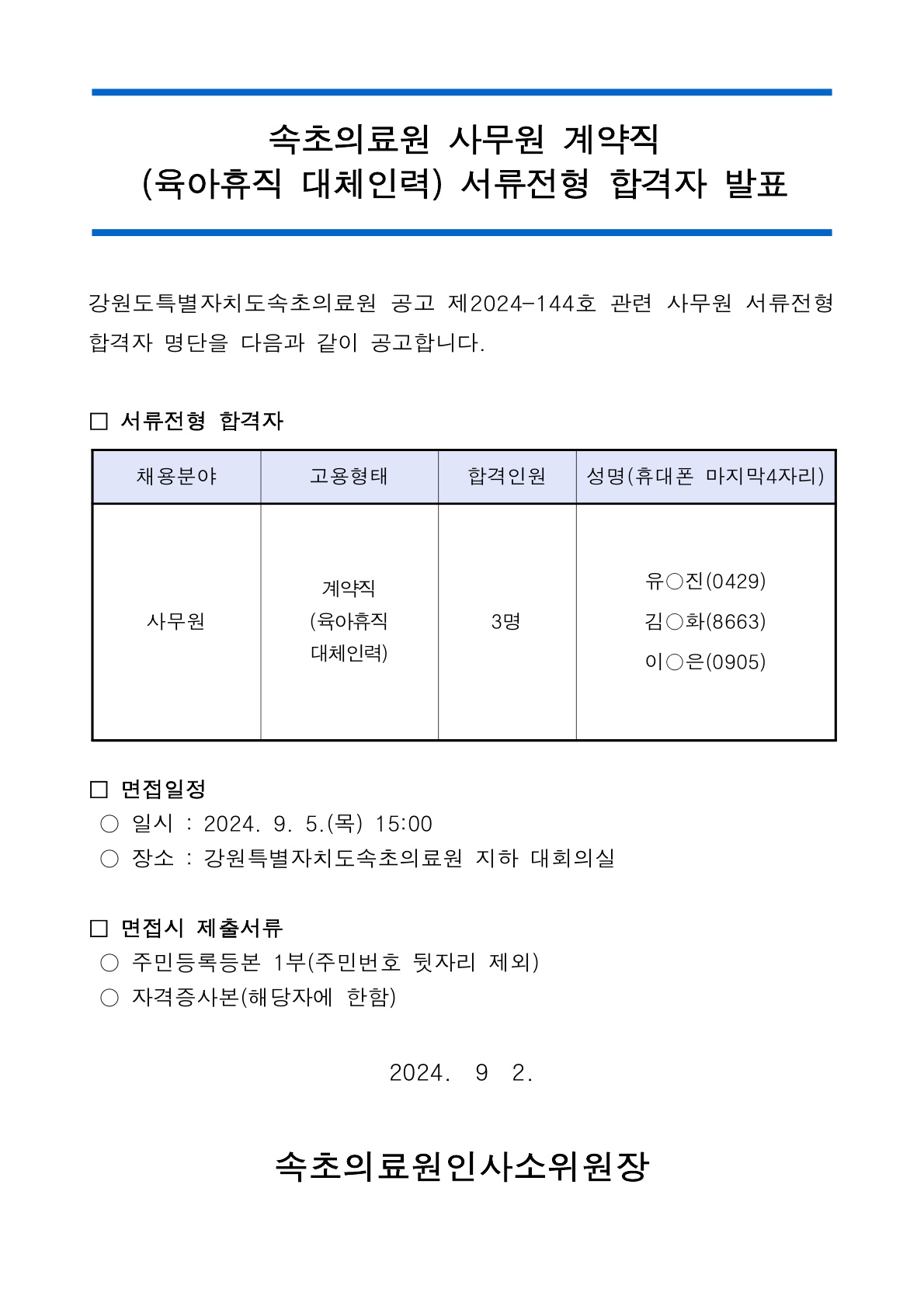 속초의료원 사무원 계약직
(육아휴직 대체인력) 서류전형 합격자 발표

강원도특별자치도속초의료원 공고 제2024-144호 관련 사무원 서류전형 합격자 명단을 다음과 같이 공고합니다.

□ 서류전형 합격자

| 채용분야 | 고용형태 | 합격인원 | 성명(휴대폰 마지막4자리) |
|---|---|---|---|
| 사무원 | 계약직 (육아휴직 대체인력) | 3명 | 유○진(0429) 김○화(8663) 이○은(0905) |

□ 면접일정
○ 일시 : 2024. 9. 5.(목) 15:00
○ 장소 : 강원특별자치도속초의료원 지하 대회의실

□ 면접시 제출서류
○ 주민등록등본 1부(주민번호 뒷자리 제외)
○ 자격증사본(해당자에 한함)

2024. 9 2.

속초의료원인사소위원장